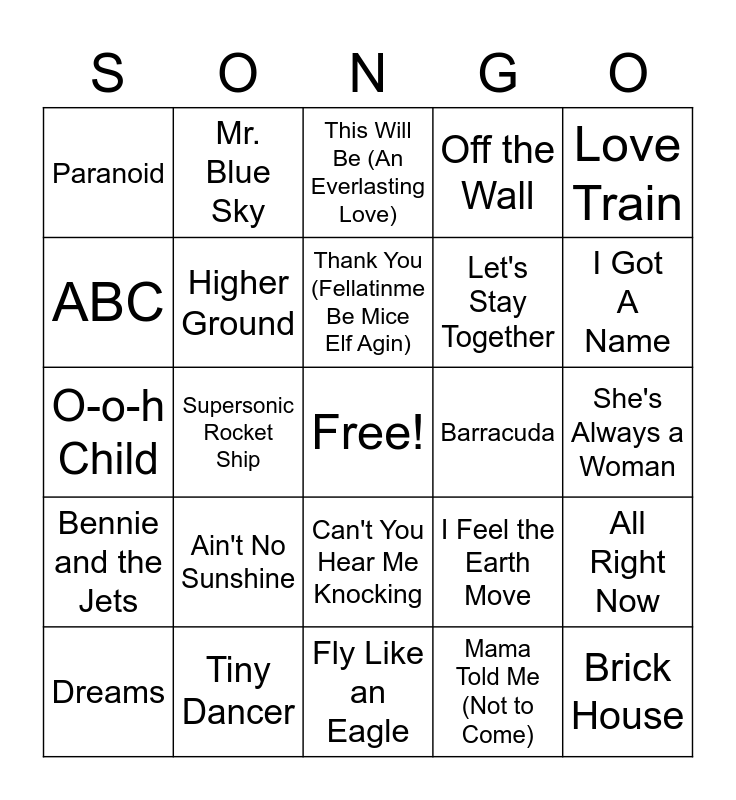 | S | O | N | G | O |
|---|---|---|---|---|
| Paranoid | Mr. Blue Sky | This Will Be (An Everlasting Love) | Off the Wall | Love Train |
| ABC | Higher Ground | Thank You (Fellatinme Be Mice Elf Agin) | Let's Stay Together | I Got A Name |
| O-o-h Child | Supersonic Rocket Ship | Free! | Barracuda | She's Always a Woman |
| Bennie and the Jets | Ain't No Sunshine | Can't You Hear Me Knocking | I Feel the Earth Move | All Right Now |
| Dreams | Tiny Dancer | Fly Like an Eagle | Mama Told Me (Not to Come) | Brick House |